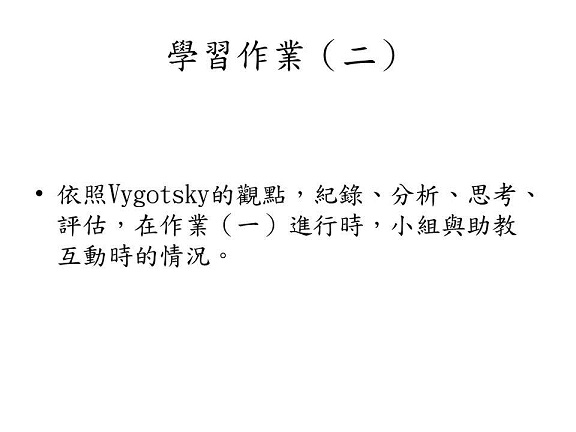 學習作業（二）

• 依照Vygotsky的觀點，紀錄、分析、思考、評估，在作業（一）進行時，小組與助教互動時的情況。